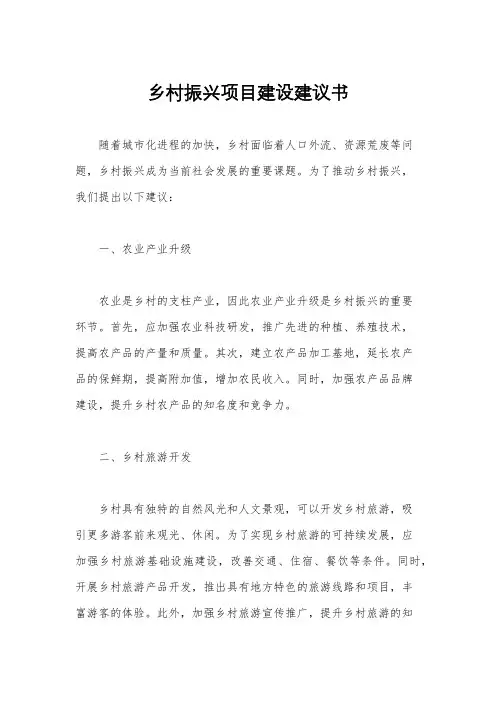 乡村振兴项目建设建议书

随着城市化进程的加快，乡村面临着人口外流、资源荒废等问题，乡村振兴成为当前社会发展的重要课题。为了推动乡村振兴，我们提出以下建议：

一、农业产业升级

农业是乡村的支柱产业，因此农业产业升级是乡村振兴的重要环节。首先，应加强农业科技研发，推广先进的种植、养殖技术，提高农产品的产量和质量。其次，建立农产品加工基地，延长农产品的保鲜期，提高附加值，增加农民收入。同时，加强农产品品牌建设，提升乡村农产品的知名度和竞争力。

二、乡村旅游开发

乡村具有独特的自然风光和人文景观，可以开发乡村旅游，吸引更多游客前来观光、休闲。为了实现乡村旅游的可持续发展，应加强乡村旅游基础设施建设，改善交通、住宿、餐饮等条件。同时，开展乡村旅游产品开发，推出具有地方特色的旅游线路和项目，丰富游客的体验。此外，加强乡村旅游宣传推广，提升乡村旅游的知